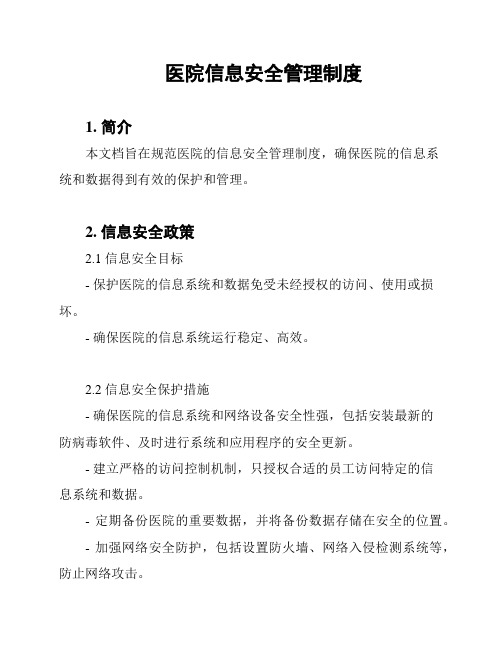 医院信息安全管理制度

1. 简介

本文档旨在规范医院的信息安全管理制度，确保医院的信息系统和数据得到有效的保护和管理。

2. 信息安全政策

2.1 信息安全目标

- 保护医院的信息系统和数据免受未经授权的访问、使用或损坏。

- 确保医院的信息系统运行稳定、高效。

2.2 信息安全保护措施

- 确保医院的信息系统和网络设备安全性强，包括安装最新的防病毒软件、及时进行系统和应用程序的安全更新。

- 建立严格的访问控制机制，只授权合适的员工访问特定的信息系统和数据。

- 定期备份医院的重要数据，并将备份数据存储在安全的位置。

- 加强网络安全防护，包括设置防火墙、网络入侵检测系统等，防止网络攻击。